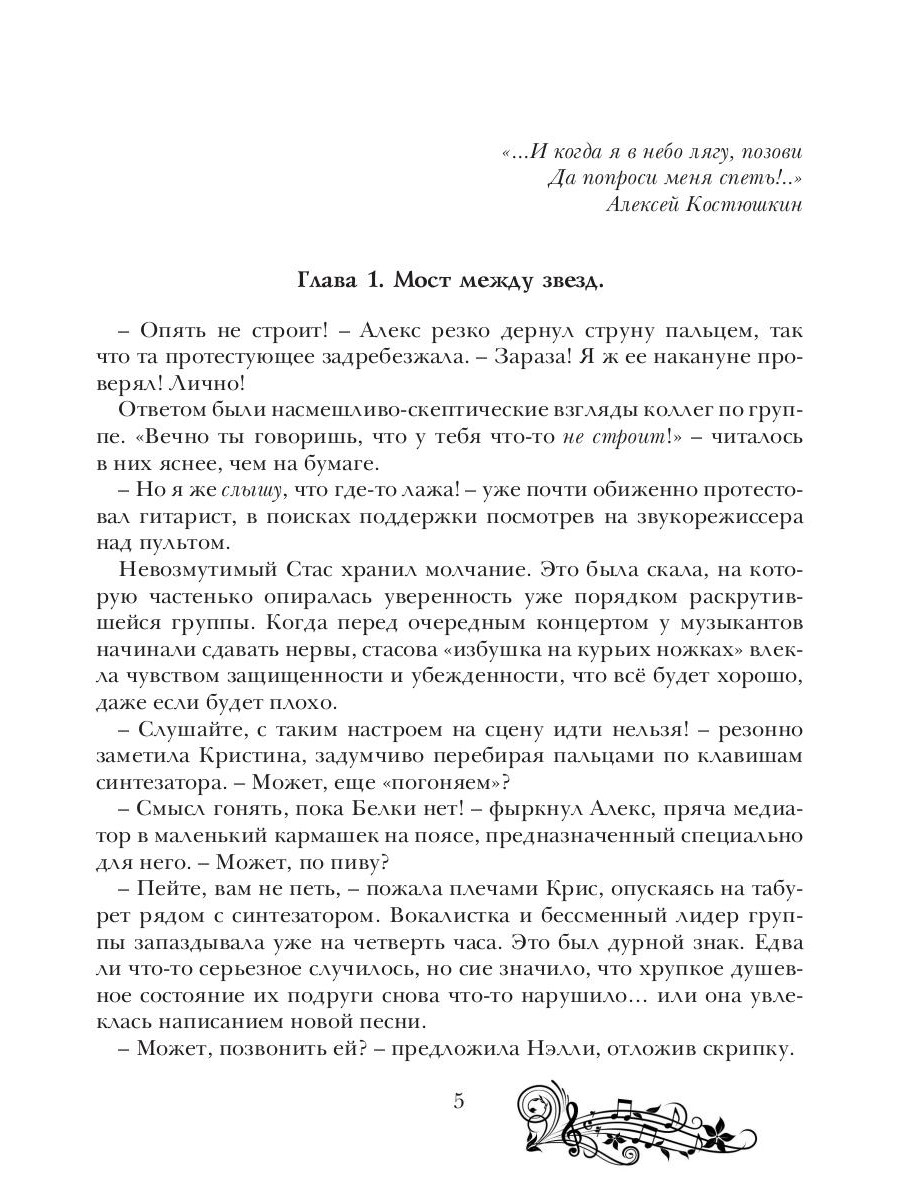 «...И когда я в небо лягу, позови
Да попроси меня спеть!..»
Алексей Костюшкин

Глава 1. Мост между звезд.

– Опять не строит! – Алекс резко дернул струну пальцем, так что та протестующее задребезжала. – Зараза! Я ж ее накануне проверял! Лично!

Ответом были насмешливо-скептические взгляды коллег по группе. «Вечно ты говоришь, что у тебя что-то не строит!» – читалось в них яснее, чем на бумаге.

– Но я же слышу, что где-то лажа! – уже почти обиженно протестовал гитарист, в поисках поддержки посмотрев на звукорежиссера над пультом.

Невозмутимый Стас хранил молчание. Это была скала, на которую частенько опиралась уверенность уже порядком раскрутившейся группы. Когда перед очередным концертом у музыкантов начинали сдавать нервы, стасова «избушка на курьих ножках» влекла чувством защищенности и убежденности, что всё будет хорошо, даже если будет плохо.

– Слушайте, с таким настроем на сцену идти нельзя! – резонно заметила Кристина, задумчиво перебирая пальцами по клавишам синтезатора. – Может, еще «погоняем»?

– Смысл гонять, пока Белки нет! – фыркнул Алекс, пряча медиатор в маленький кармашек на поясе, предназначенный специально для него. – Может, по пиву?

– Пейте, вам не петь, – пожала плечами Крис, опускаясь на табурет рядом с синтезатором. Вокалистка и бессменный лидер группы запаздывала уже на четверть часа. Это был дурной знак. Едва ли что-то серьезное случилось, но сие значило, что хрупкое душевное состояние их подруги снова что-то нарушило... или она увлеклась написанием новой песни.

– Может, позвонить ей? – предложила Нэлли, отложив скрипку.

5